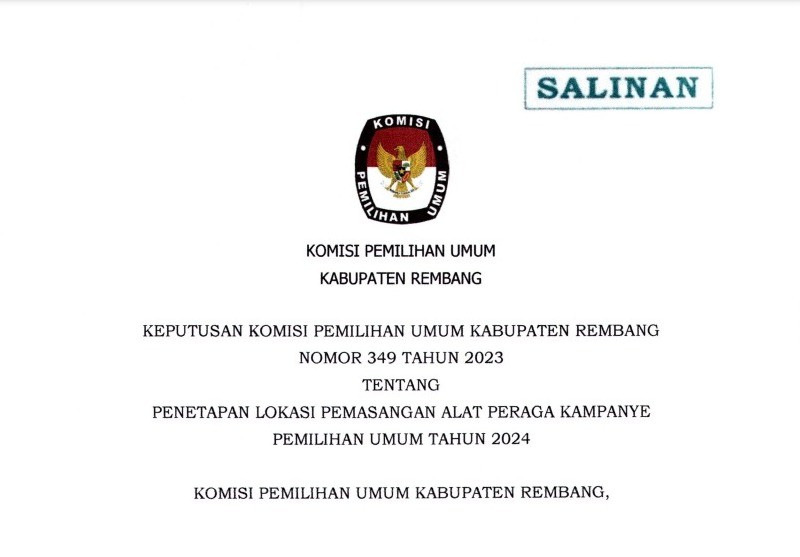 SALINAN

KOMISI
PEMILIHAN UMUM

KOMISI PEMILIHAN UMUM
KABUPATEN REMBANG

KEPUTUSAN KOMISI PEMILIHAN UMUM KABUPATEN REMBANG
NOMOR 349 TAHUN 2023
TENTANG
PENETAPAN LOKASI PEMASANGAN ALAT PERAGA KAMPANYE
PEMILIHAN UMUM TAHUN 2024

KOMISI PEMILIHAN UMUM KABUPATEN REMBANG,